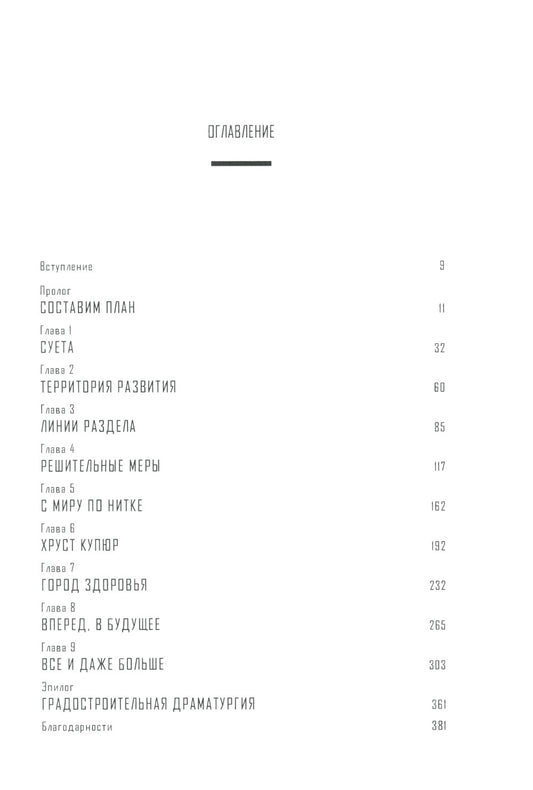 ОГЛАВЛЕНИЕ

Вступление 9

Пролог
СОСТАВИМ ПЛАН 11

Глава 1
СУЕТА 32

Глава 2
ТЕРРИТОРИЯ РАЗВИТИЯ 60

Глава 3
ЛИНИИ РАЗДЕЛА 85

Глава 4
РЕШИТЕЛЬНЫЕ МЕРЫ 117

Глава 5
С МИРУ ПО НИТКЕ 162

Глава 6
ХРУСТ КУПЮР 192

Глава 7
ГОРОД ЗДОРОВЬЯ 232

Глава 8
ВПЕРЕД, В БУДУЩЕЕ 265

Глава 9
ВСЕ И ДАЖЕ БОЛЬШЕ 303

Эпилог
ГРАДОСТРОИТЕЛЬНАЯ ДРАМАТУРГИЯ 361

Благодарности 381